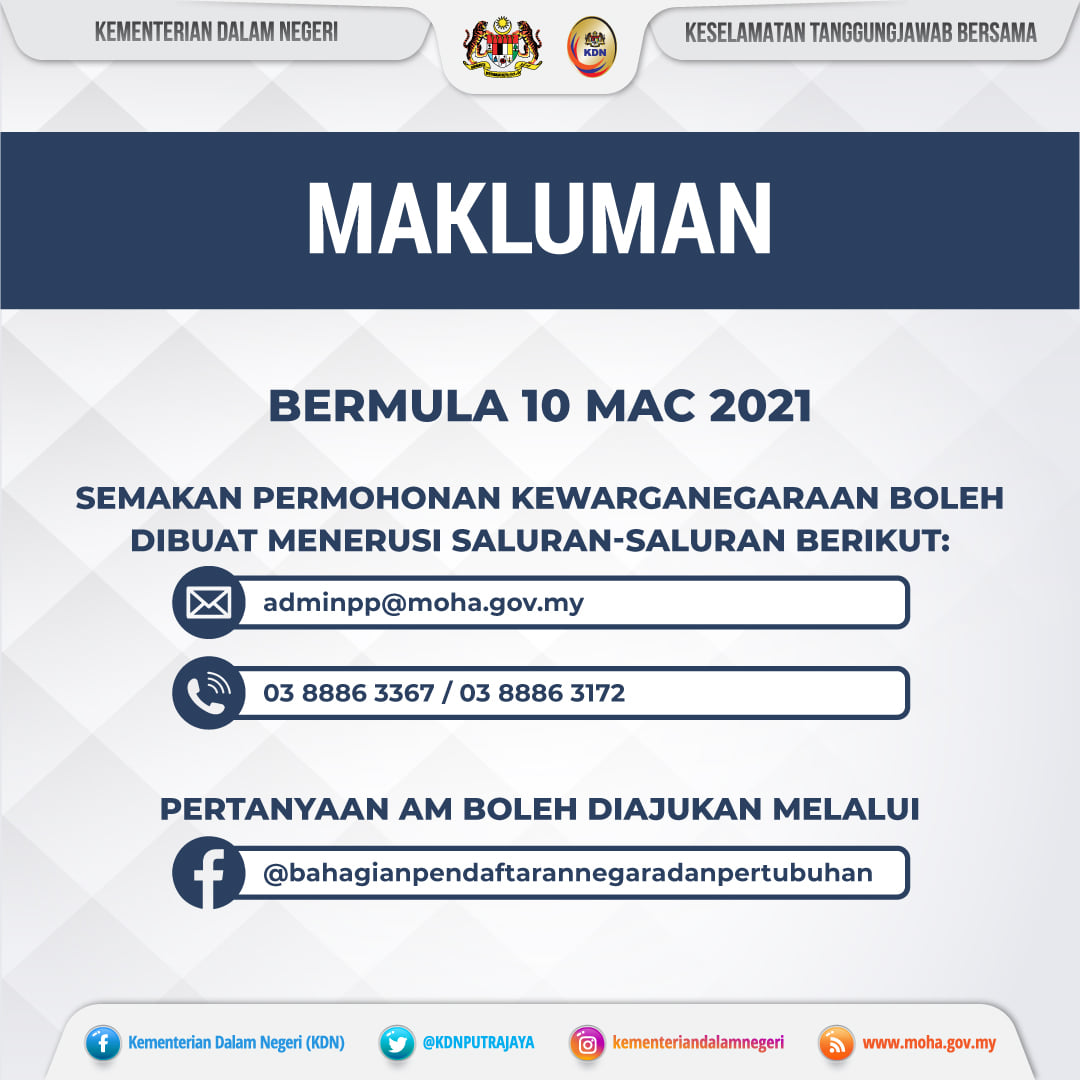 KEMENTERIAN DALAM NEGERI

KDN

KESELAMATAN TANGGUNGJAWAB BERSAMA

MAKLUMAN

BERMULA 10 MAC 2021

SEMAKAN PERMOHONAN KEWARGANEGARAAN BOLEH DIBUAT MENERUSI SALURAN-SALURAN BERIKUT:

adminpp@moha.gov.my

03 8886 3367 / 03 8886 3172

PERTANYAAN AM BOLEH DIAJUKAN MELALUI

@bahagianpendaftarannegaradanpertubuhan

Kementerian Dalam Negeri (KDN)

@KDNPUTRAJAYA

kementeriandalamnegeri

www.moha.gov.my